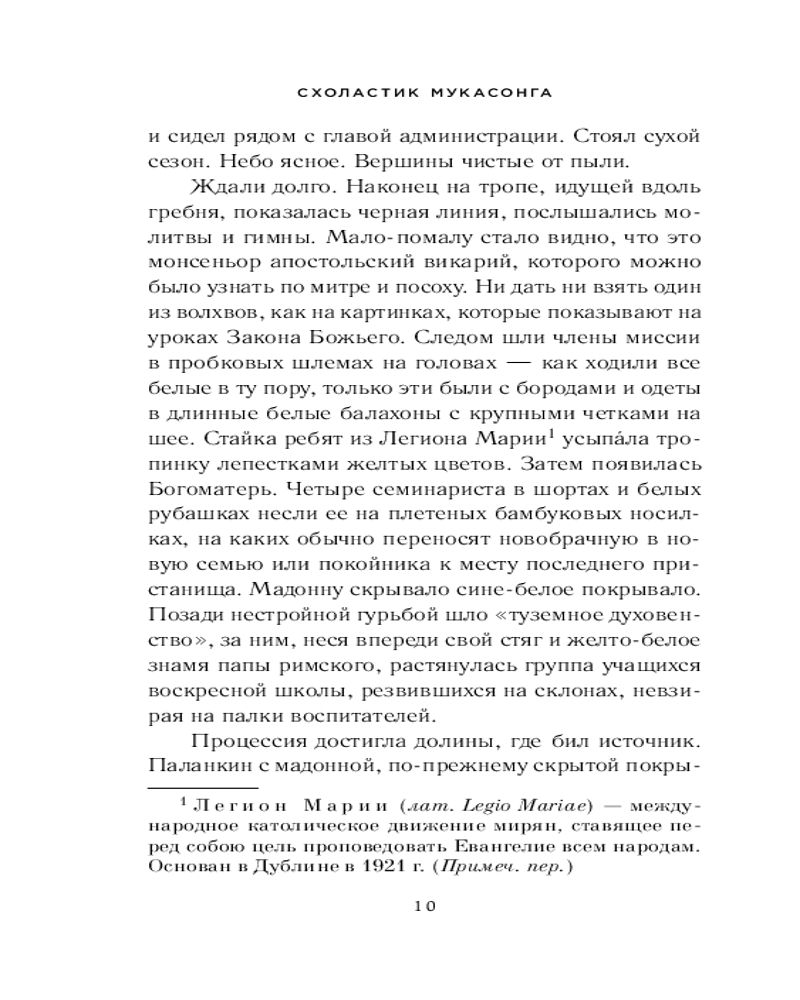 СХОЛАСТИК МУКАСОНГА

и сидел рядом с главой администрации. Стоял сухой сезон. Небо ясное. Вершины чистые от пыли.

Ждали долго. Наконец на тропе, идущей вдоль гребня, показалась черная линия, послышались молитвы и гимны. Мало-помалу стало видно, что это монсеньор апостольский викарий, которого можно было узнать по митре и посоху. Ни дать ни взять один из волхвов, как на картинках, которые показывают на уроках Закона Божьего. Следом шли члены миссии в пробковых шлемах на головах — как ходили все белые в ту пору, только эти были с бородами и одеты в длинные белые балахоны с крупными четками на шее. Стайка ребят из Легиона Марии$^1$ усыпáла тропинку лепестками желтых цветов. Затем появилась Богоматерь. Четыре семинариста в шортах и белых рубашках несли ее на плетеных бамбуковых носилках, на каких обычно переносят новобрачную в новую семью или покойника к месту последнего пристанища. Мадонну скрывало сине-белое покрывало. Позади нестройной гурьбой шло «туземное духовенство», за ним, неся впереди свой стяг и желто-белое знамя папы римского, растянулась группа учащихся воскресной школы, резвившихся на склонах, невзирая на палки воспитателей.

Процессия достигла долины, где бил источник. Паланкин с мадонной, по-прежнему скрытой покры-

$^1$ Легион Марии (лат. Legio Mariae) — международное католическое движение мирян, ставящее перед собою цель проповедовать Евангелие всем народам. Основан в Дублине в 1921 г. (Примеч. пер.)

10